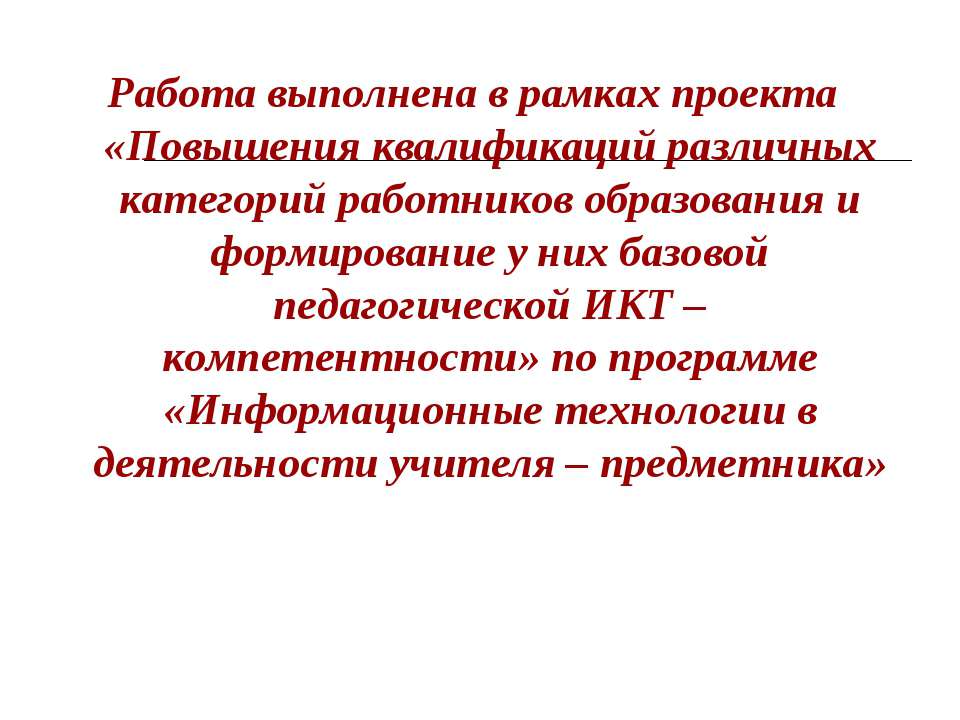 Работа выполнена в рамках проекта «Повышения квалификаций различных категорий работников образования и формирование у них базовой педагогической ИКТ – компетентности» по программе «Информационные технологии в деятельности учителя – предметника»